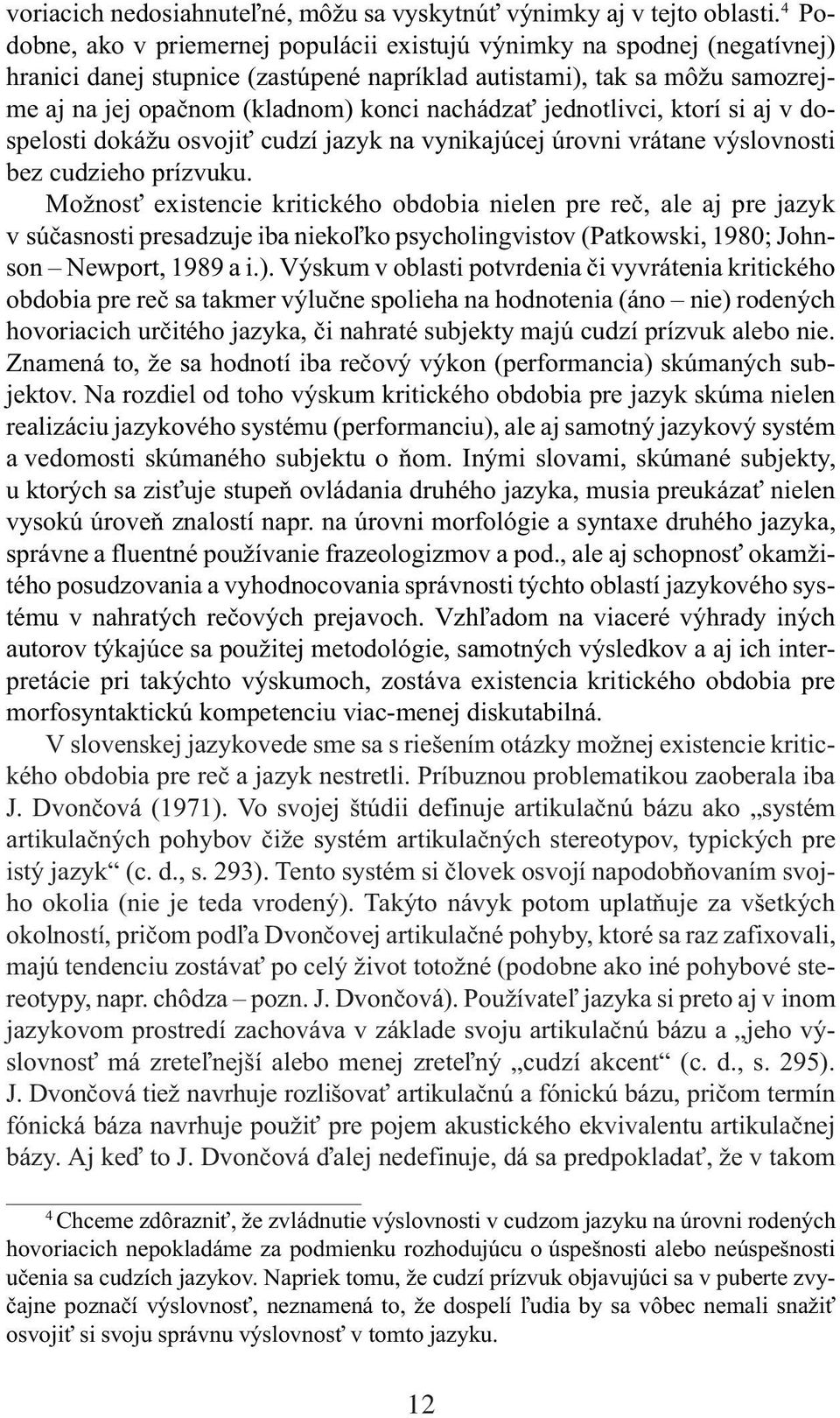 voriacich nedosiahnuteľné, môžu sa vyskytnúť výnimky aj v tejto oblasti.$^4$ Podobne, ako v priemernej populácii existujú výnimky na spodnej (negatívnej) hranici danej stupnice (zastúpené napríklad autistami), tak sa môžu samozrejme aj na jej opačnom (kladnom) konci nachádzať jednotlivci, ktorí si aj v dospelosti dokážu osvojiť cudzí jazyk na vynikajúcej úrovni vrátane výslovnosti bez cudzieho prízvuku.

Možnosť existencie kritického obdobia nielen pre reč, ale aj pre jazyk v súčasnosti presadzuje iba niekoľko psycholingvistov (Patkowski, 1980; Johnson – Newport, 1989 a i.). Výskum v oblasti potvrdenia či vyvrátenia kritického obdobia pre reč sa takmer výlučne spolieha na hodnotenia (áno – nie) rodených hovoriacich určitého jazyka, či nahraté subjekty majú cudzí prízvuk alebo nie. Znamená to, že sa hodnotí iba rečový výkon (performancia) skúmaných subjektov. Na rozdiel od toho výskum kritického obdobia pre jazyk skúma nielen realizáciu jazykového systému (performanciu), ale aj samotný jazykový systém a vedomosti skúmaného subjektu o ňom. Inými slovami, skúmané subjekty, u ktorých sa zisťuje stupeň ovládania druhého jazyka, musia preukázať nielen vysokú úroveň znalostí napr. na úrovni morfológie a syntaxe druhého jazyka, správne a fluentné používanie frazeologizmov a pod., ale aj schopnosť okamžitého posudzovania a vyhodnocovania správnosti týchto oblastí jazykového systému v nahratých rečových prejavoch. Vzhľadom na viaceré výhrady iných autorov týkajúce sa použitej metodológie, samotných výsledkov a aj ich interpretácie pri takýchto výskumoch, zostáva existencia kritického obdobia pre morfosyntaktickú kompetenciu viac-menej diskutabilná.

V slovenskej jazykovede sme sa s riešením otázky možnej existencie kritického obdobia pre reč a jazyk nestretli. Príbuznou problematikou zaoberala iba J. Dvončová (1971). Vo svojej štúdii definuje artikulačnú bázu ako „systém artikulačných pohybov čiže systém artikulačných stereotypov, typických pre istý jazyk“ (c. d., s. 293). Tento systém si človek osvojí napodobňovaním svojho okolia (nie je teda vrodený). Takýto návyk potom uplatňuje za všetkých okolností, pričom podľa Dvončovej artikulačné pohyby, ktoré sa raz zafixovali, majú tendenciu zostávať po celý život totožné (podobne ako iné pohybové stereotypy, napr. chôdza – pozn. J. Dvončová). Používateľ jazyka si preto aj v inom jazykovom prostredí zachováva v základe svoju artikulačnú bázu a „jeho výslovnosť má zreteľnejší alebo menej zreteľný „cudzí akcent“ (c. d., s. 295). J. Dvončová tiež navrhuje rozlišovať artikulačnú a fónickú bázu, pričom termín fónická báza navrhuje použiť pre pojem akustického ekvivalentu artikulačnej bázy. Aj keď to J. Dvončová ďalej nedefinuje, dá sa predpokladať, že v takom

$^4$ Chceme zdôrazniť, že zvládnutie výslovnosti v cudzom jazyku na úrovni rodených hovoriacich nepokladáme za podmienku rozhodujúcu o úspešnosti alebo neúspešnosti učenia sa cudzích jazykov. Napriek tomu, že cudzí prízvuk objavujúci sa v puberte zvyčajne poznačí výslovnosť, neznamená to, že dospelí ľudia by sa vôbec nemali snažiť osvojiť si svoju správnu výslovnosť v tomto jazyku.

12